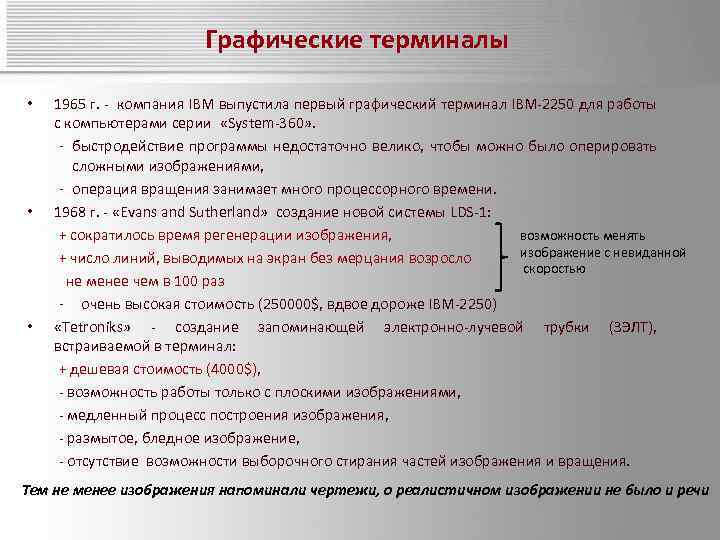 Графические терминалы

• 1965 г. - компания IBM выпустила первый графический терминал IBM-2250 для работы с компьютерами серии «System-360».
- быстродействие программы недостаточно велико, чтобы можно было оперировать сложными изображениями,
- операция вращения занимает много процессорного времени.

• 1968 г. - «Evans and Sutherland» создание новой системы LDS-1:
+ сократилось время регенерации изображения,
+ число линий, выводимых на экран без мерцания возросло не менее чем в 100 раз
- очень высокая стоимость (250000$, вдвое дороже IBM-2250)

возможность менять изображение с невиданной скоростью

• «Tetroniks» - создание запоминающей электронно-лучевой трубки (ЗЭЛТ), встраиваемой в терминал:
+ дешевая стоимость (4000$),
- возможность работы только с плоскими изображениями,
- медленный процесс построения изображения,
- размытое, бледное изображение,
- отсутствие возможности выборочного стирания частей изображения и вращения.

Тем не менее изображения напоминали чертежи, о реалистичном изображении не было и речи